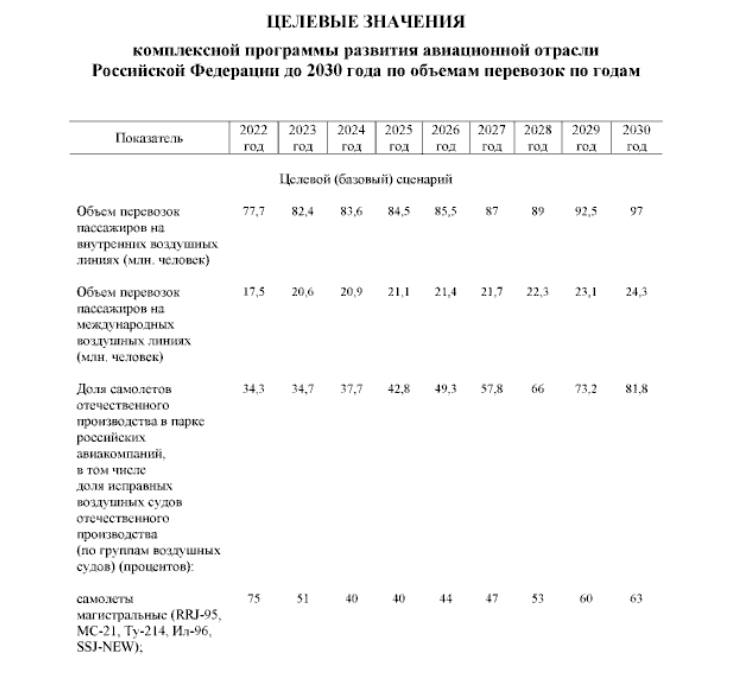 ЦЕЛЕВЫЕ ЗНАЧЕНИЯ

комплексной программы развития авиационной отрасли Российской Федерации до 2030 года по объемам перевозок по годам

| Показатель | 2022 год | 2023 год | 2024 год | 2025 год | 2026 год | 2027 год | 2028 год | 2029 год | 2030 год |
|---|---|---|---|---|---|---|---|---|---|
| Целевой (базовый) сценарий | | | | | | | | | |
| Объем перевозок пассажиров на внутренних воздушных линиях (млн. человек) | 77,7 | 82,4 | 83,6 | 84,5 | 85,5 | 87 | 89 | 92,5 | 97 |
| Объем перевозок пассажиров на международных воздушных линиях (млн. человек) | 17,5 | 20,6 | 20,9 | 21,1 | 21,4 | 21,7 | 22,3 | 23,1 | 24,3 |
| Доля самолетов отечественного производства в парке российских авиакомпаний, в том числе доля исправных воздушных судов отечественного производства (по группам воздушных судов) (процентов): | 34,3 | 34,7 | 37,7 | 42,8 | 49,3 | 57,8 | 66 | 73,2 | 81,8 |
| самолеты магистральные (RRJ-95, МС-21, Ту-214, Ил-96, SSJ-NEW); | 75 | 51 | 40 | 40 | 44 | 47 | 53 | 60 | 63 |